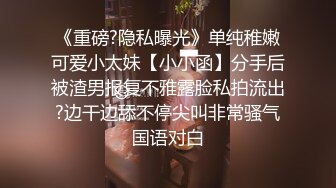 《重磅?隐私曝光》单纯稚嫩可爱小太妹【小小函】分手后被渣男报复不雅露脸私拍流出?边干边舔不停尖叫非常骚气国语对白